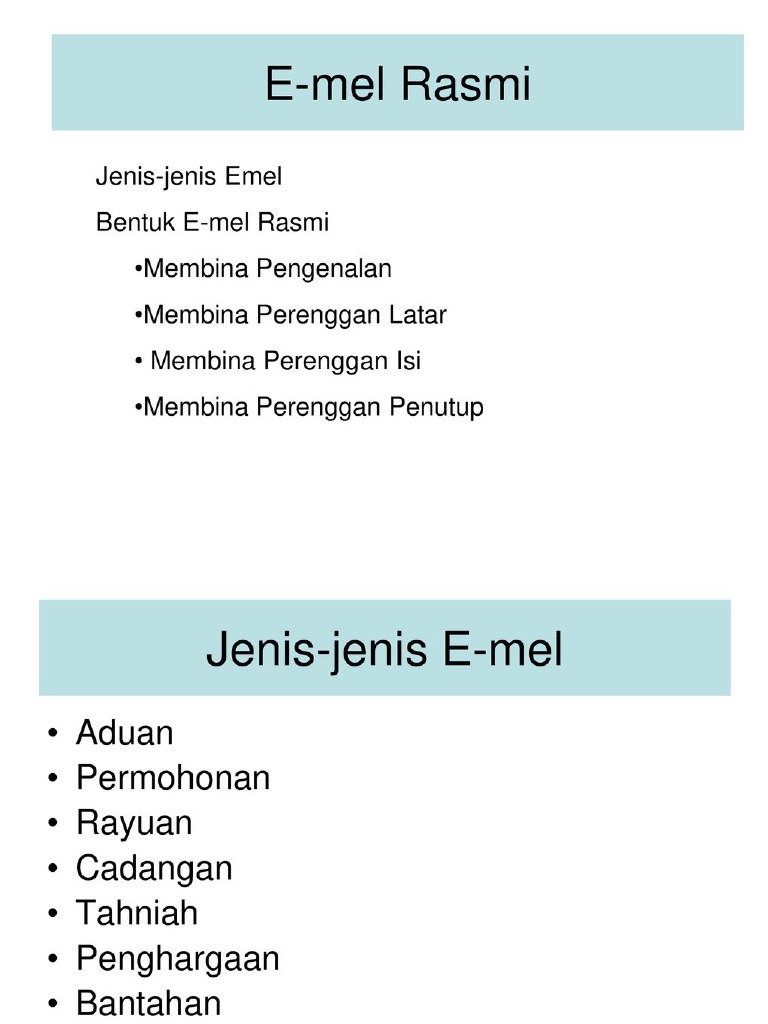 E-mel Rasmi

Jenis-jenis Emel

Bentuk E-mel Rasmi

•Membina Pengenalan

•Membina Perenggan Latar

• Membina Perenggan Isi

•Membina Perenggan Penutup

Jenis-jenis E-mel

• Aduan
• Permohonan
• Rayuan
• Cadangan
• Tahniah
• Penghargaan
• Bantahan